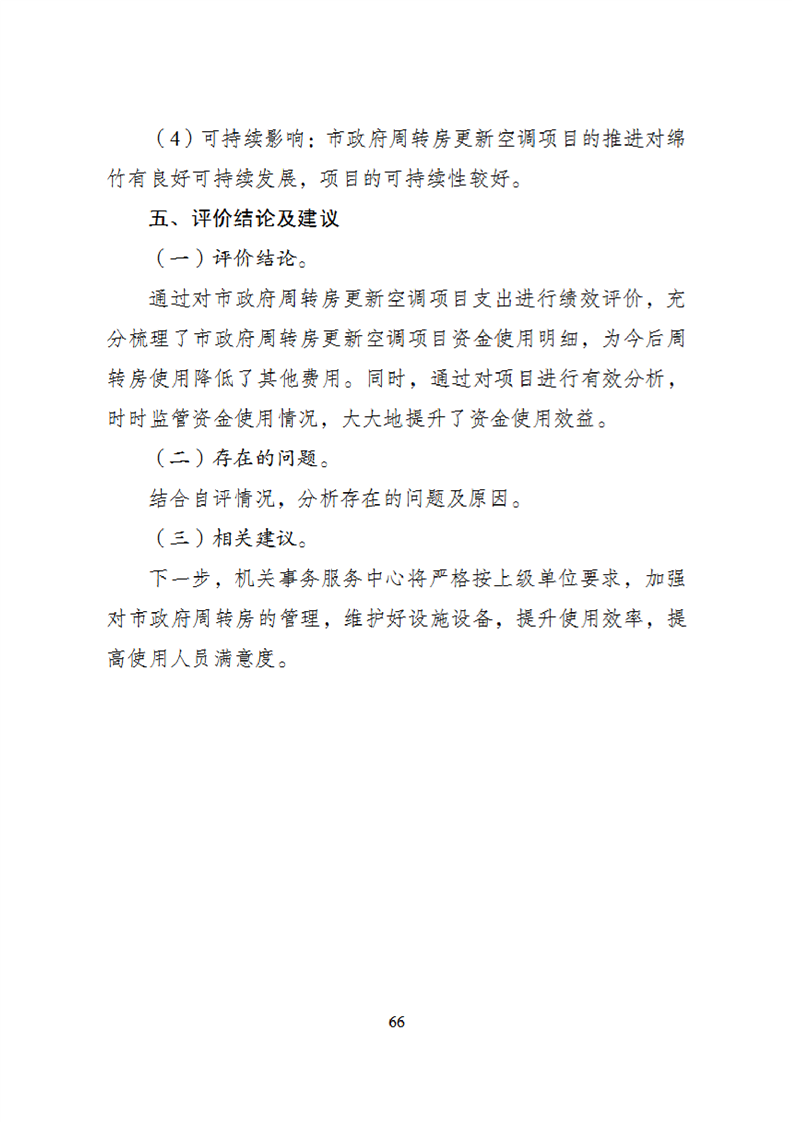 （4）可持续影响：市政府周转房更新空调项目的推进对绵竹有良好可持续发展，项目的可持续性较好。

五、评价结论及建议

（一）评价结论。

通过对市政府周转房更新空调项目支出进行绩效评价，充分梳理了市政府周转房更新空调项目资金使用明细，为今后周转房使用降低了其他费用。同时，通过对项目进行有效分析，时时监管资金使用情况，大大地提升了资金使用效益。

（二）存在的问题。

结合自评情况，分析存在的问题及原因。

（三）相关建议。

下一步，机关事务服务中心将严格按上级单位要求，加强对市政府周转房的管理，维护好设施设备，提升使用效率，提高使用人员满意度。

66